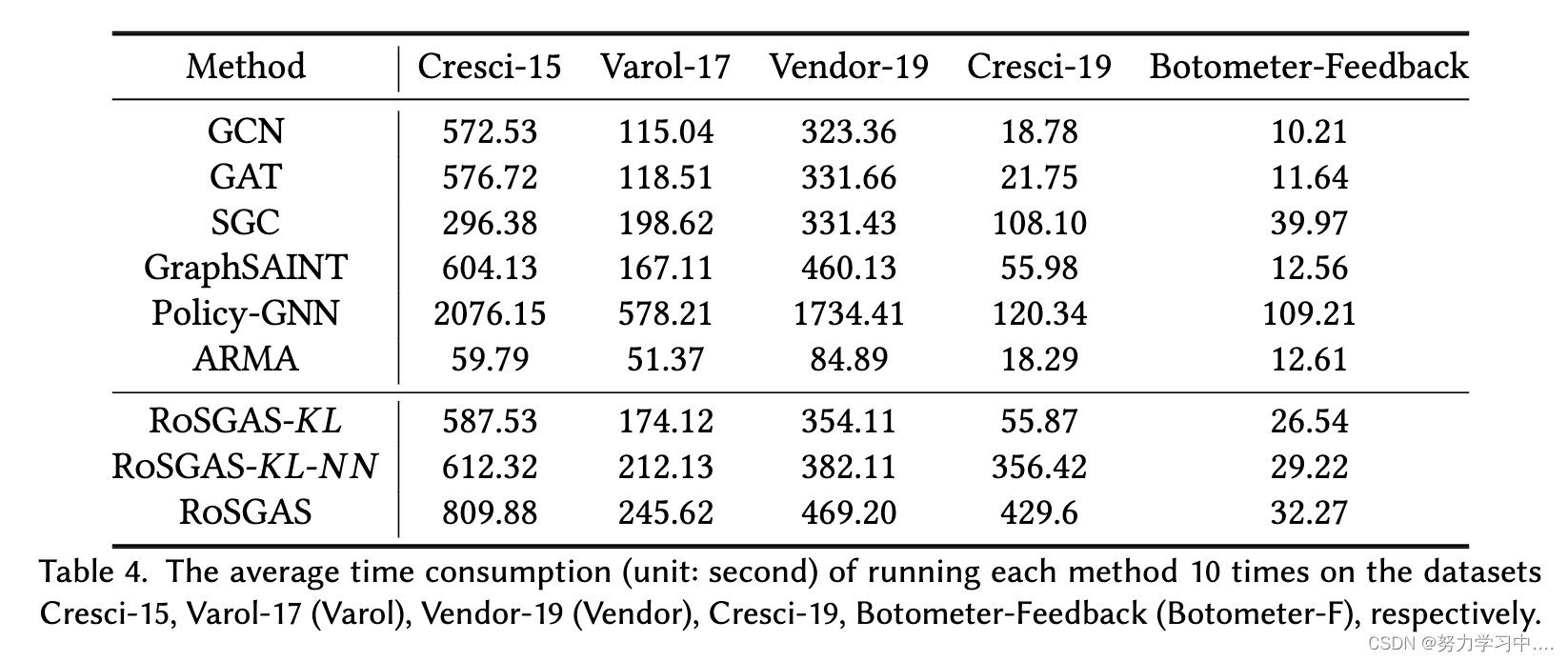 | Method | Cresci-15 | Varol-17 | Vendor-19 | Cresci-19 | Botometer-Feedback |
|---|---|---|---|---|---|
| GCN | 572.53 | 115.04 | 323.36 | 18.78 | 10.21 |
| GAT | 576.72 | 118.51 | 331.66 | 21.75 | 11.64 |
| SGC | 296.38 | 198.62 | 331.43 | 108.10 | 39.97 |
| GraphSAINT | 604.13 | 167.11 | 460.13 | 55.98 | 12.56 |
| Policy-GNN | 2076.15 | 578.21 | 1734.41 | 120.34 | 109.21 |
| ARMA | 59.79 | 51.37 | 84.89 | 18.29 | 12.61 |
| RoSGAS-KL | 587.53 | 174.12 | 354.11 | 55.87 | 26.54 |
| RoSGAS-KL-NN | 612.32 | 212.13 | 382.11 | 356.42 | 29.22 |
| RoSGAS | 809.88 | 245.62 | 469.20 | 429.6 | 32.27 |

Table 4. The average time consumption (unit: second) of running each method 10 times on the datasets Cresci-15, Varol-17 (Varol), Vendor-19 (Vendor), Cresci-19, Botometer-Feedback (Botometer-F), respectively.

CSDN @努力学习中....